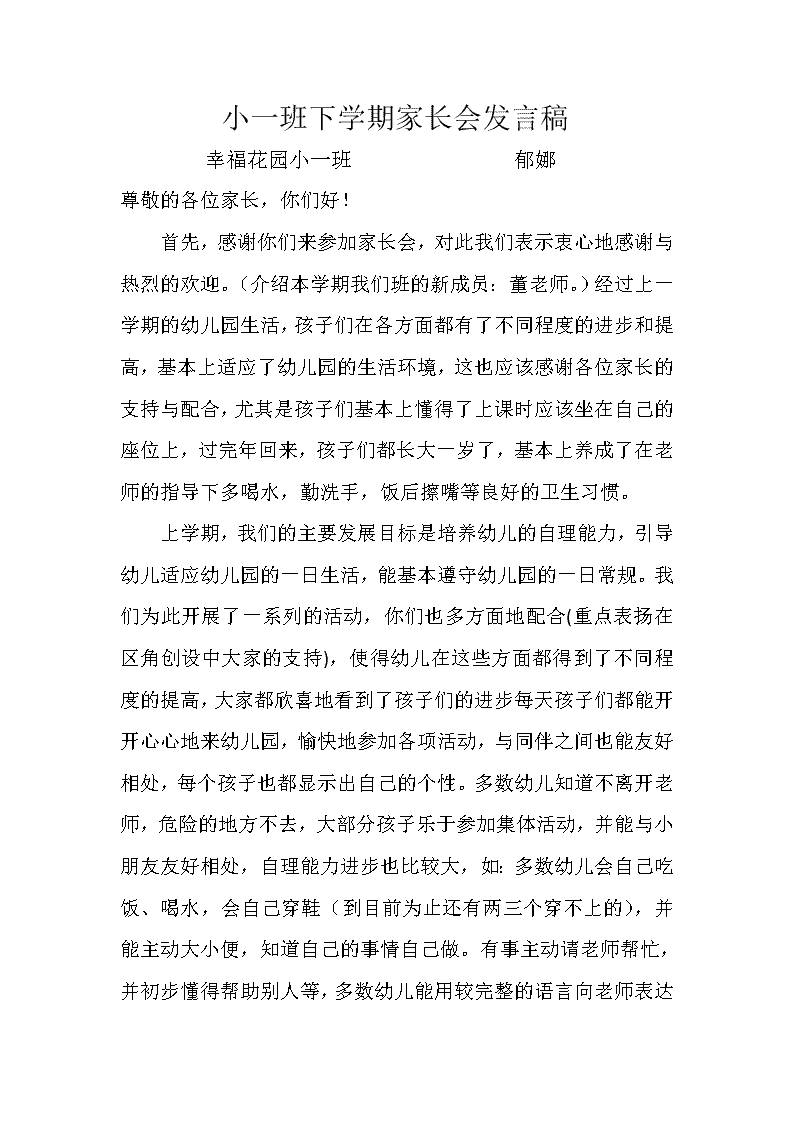 小一班下学期家长会发言稿

幸福花园小一班　　　　　　　郁娜

尊敬的各位家长，你们好！

首先，感谢你们来参加家长会，对此我们表示衷心地感谢与热烈的欢迎。（介绍本学期我们班的新成员：董老师。）经过上一学期的幼儿园生活，孩子们在各方面都有了不同程度的进步和提高，基本上适应了幼儿园的生活环境，这也应该感谢各位家长的支持与配合，尤其是孩子们基本上懂得了上课时应该坐在自己的座位上，过完年回来，孩子们都长大一岁了，基本上养成了在老师的指导下多喝水，勤洗手，饭后擦嘴等良好的卫生习惯。

上学期，我们的主要发展目标是培养幼儿的自理能力，引导幼儿适应幼儿园的一日生活，能基本遵守幼儿园的一日常规。我们为此开展了一系列的活动，你们也多方面地配合(重点表扬在区角创设中大家的支持)，使得幼儿在这些方面都得到了不同程度的提高，大家都欣喜地看到了孩子们的进步每天孩子们都能开开心心地来幼儿园，愉快地参加各项活动，与同伴之间也能友好相处，每个孩子也都显示出自己的个性。多数幼儿知道不离开老师，危险的地方不去，大部分孩子乐于参加集体活动，并能与小朋友友好相处，自理能力进步也比较大，如：多数幼儿会自己吃饭、喝水，会自己穿鞋（到目前为止还有两三个穿不上的），并能主动大小便，知道自己的事情自己做。有事主动请老师帮忙，并初步懂得帮助别人等，多数幼儿能用较完整的语言向老师表达